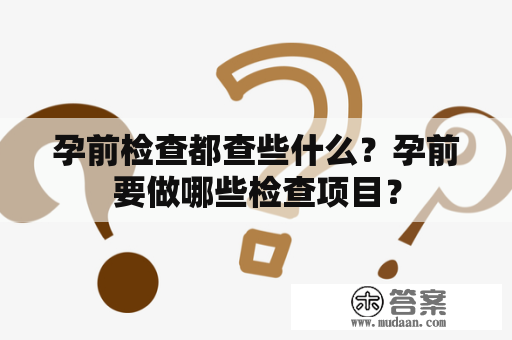 孕前检查都查些什么？孕前要做哪些检查项目？

木 答案
www.mudaan.com